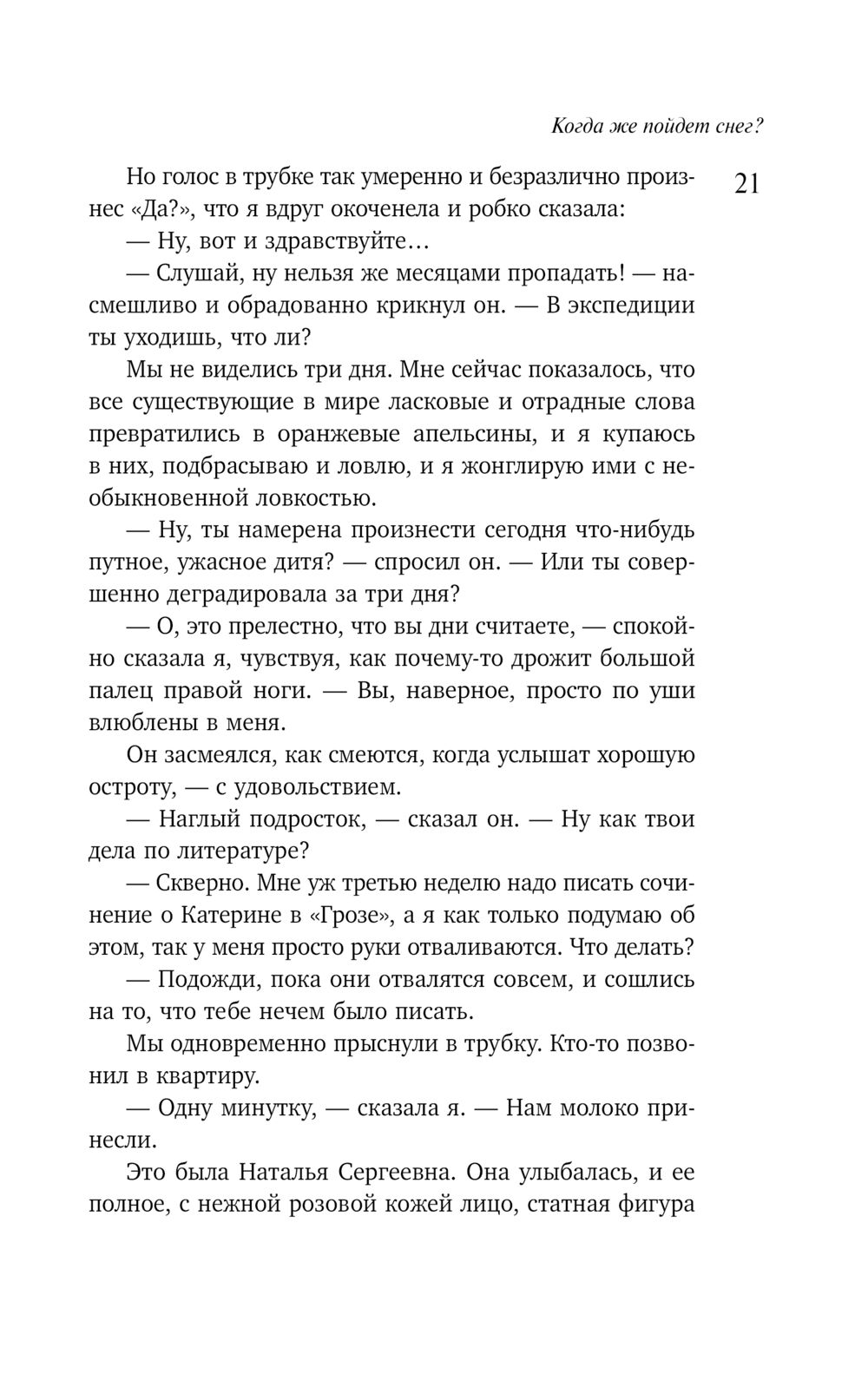 Когда же пойдет снег?

21

Но голос в трубке так умеренно и безразлично произнес «Да?», что я вдруг окоченела и робко сказала:

— Ну, вот и здравствуйте…

— Слушай, ну нельзя же месяцами пропадать! — насмешливо и обрадованно крикнул он. — В экспедиции ты уходишь, что ли?

Мы не виделись три дня. Мне сейчас показалось, что все существующие в мире ласковые и отрадные слова превратились в оранжевые апельсины, и я купаюсь в них, подбрасываю и ловлю, и я жонглирую ими с необыкновенной ловкостью.

— Ну, ты намерена произнести сегодня что-нибудь путное, ужасное дитя? — спросил он. — Или ты совершенно деградировала за три дня?

— О, это прелестно, что вы дни считаете, — спокойно сказала я, чувствуя, как почему-то дрожит большой палец правой ноги. — Вы, наверное, просто по уши влюблены в меня.

Он засмеялся, как смеются, когда услышат хорошую остроту, — с удовольствием.

— Наглый подросток, — сказал он. — Ну как твои дела по литературе?

— Скверно. Мне уж третью неделю надо писать сочинение о Катерине в «Грозе», а я как только подумаю об этом, так у меня просто руки отваливаются. Что делать?

— Подожди, пока они отвалятся совсем, и сошлись на то, что тебе нечем было писать.

Мы одновременно прыснули в трубку. Кто-то позвонил в квартиру.

— Одну минутку, — сказала я. — Нам молоко принесли.

Это была Наталья Сергеевна. Она улыбалась, и ее полное, с нежной розовой кожей лицо, статная фигура